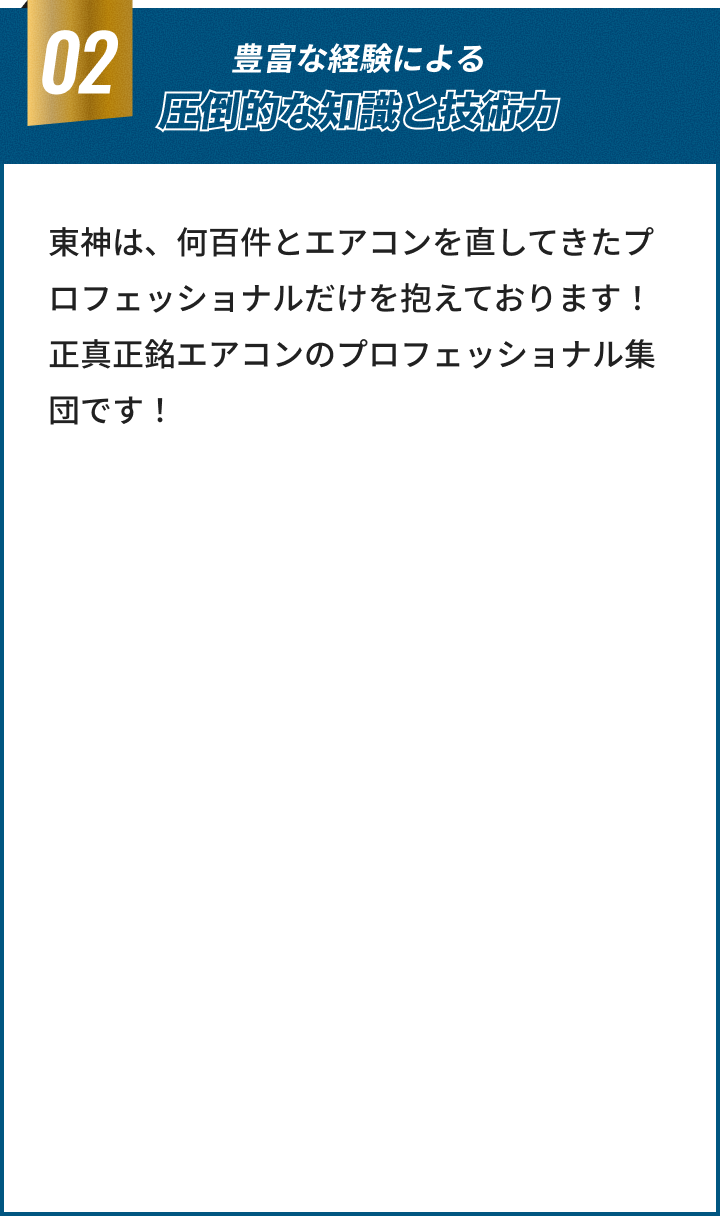 02

豊富な経験による
圧倒的な知識と技術力

東神は、何百件とエアコンを直してきたプロフェッショナルだけを抱えております！正真正銘エアコンのプロフェッショナル集団です！